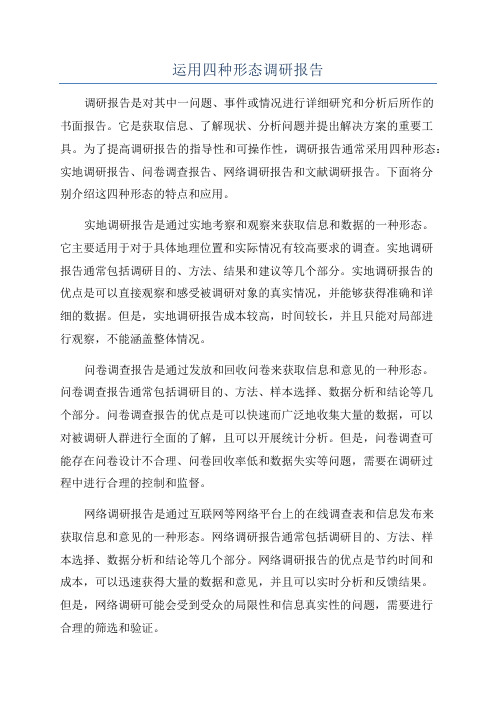 运用四种形态调研报告

调研报告是对其中一问题、事件或情况进行详细研究和分析后所作的书面报告。它是获取信息、了解现状、分析问题并提出解决方案的重要工具。为了提高调研报告的指导性和可操作性，调研报告通常采用四种形态：实地调研报告、问卷调查报告、网络调研报告和文献调研报告。下面将分别介绍这四种形态的特点和应用。

实地调研报告是通过实地考察和观察来获取信息和数据的一种形态。它主要适用于对于具体地理位置和实际情况有较高要求的调查。实地调研报告通常包括调研目的、方法、结果和建议等几个部分。实地调研报告的优点是可以直接观察和感受被调研对象的真实情况，并能够获得准确和详细的数据。但是，实地调研报告成本较高，时间较长，并且只能对局部进行观察，不能涵盖整体情况。

问卷调查报告是通过发放和回收问卷来获取信息和意见的一种形态。问卷调查报告通常包括调研目的、方法、样本选择、数据分析和结论等几个部分。问卷调查报告的优点是可以快速而广泛地收集大量的数据，可以对被调研人群进行全面的了解，且可以开展统计分析。但是，问卷调查可能存在问卷设计不合理、问卷回收率低和数据失实等问题，需要在调研过程中进行合理的控制和监督。

网络调研报告是通过互联网等网络平台上的在线调查表和信息发布来获取信息和意见的一种形态。网络调研报告通常包括调研目的、方法、样本选择、数据分析和结论等几个部分。网络调研报告的优点是节约时间和成本，可以迅速获得大量的数据和意见，并且可以实时分析和反馈结果。但是，网络调研可能会受到受众的局限性和信息真实性的问题，需要进行合理的筛选和验证。